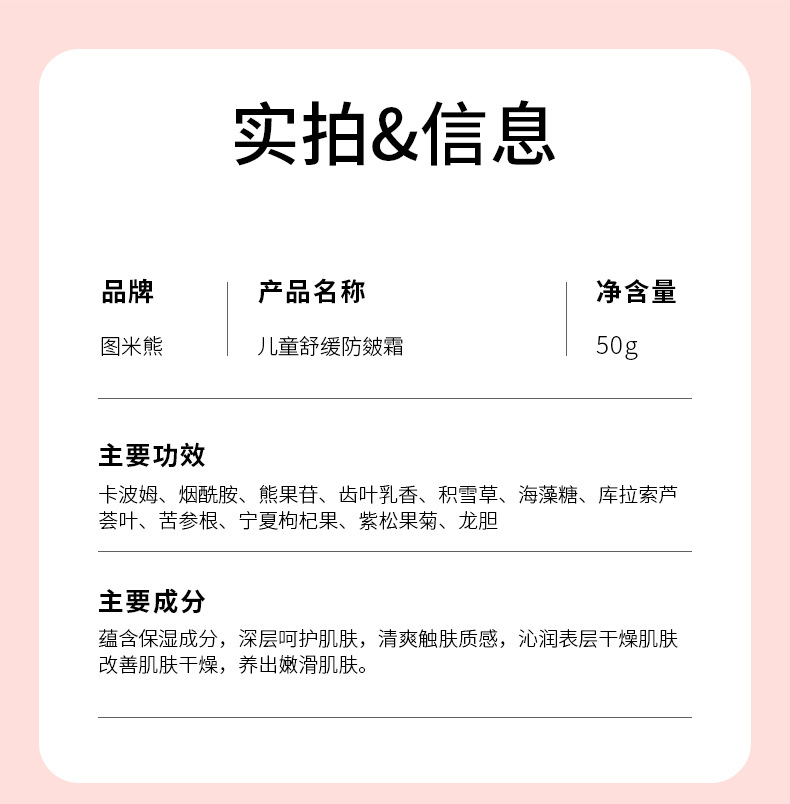 实拍&信息

品牌
图米熊

产品名称
儿童舒缓防皴霜

净含量
50g

主要功效
卡波姆、烟酰胺、熊果苷、齿叶乳香、积雪草、海藻糖、库拉索芦荟叶、苦参根、宁夏枸杞果、紫松果菊、龙胆

主要成分
蕴含保湿成分，深层呵护肌肤，清爽触肤质感，沁润表层干燥肌肤改善肌肤干燥，养出嫩滑肌肤。